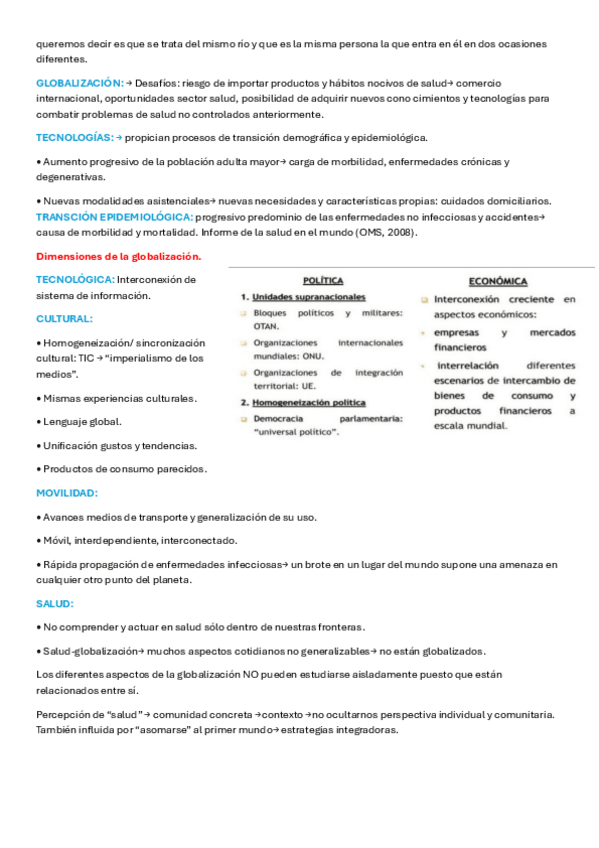 queremos decir es que se trata del mismo río y que es la misma persona la que entra en él en dos ocasiones diferentes.

GLOBALIZACIÓN: → Desafíos: riesgo de importar productos y hábitos nocivos de salud→ comercio internacional, oportunidades sector salud, posibilidad de adquirir nuevos cono cimientos y tecnologías para combatir problemas de salud no controlados anteriormente.

TECNOLOGÍAS: → propician procesos de transición demográfica y epidemiológica.

• Aumento progresivo de la población adulta mayor→ carga de morbilidad, enfermedades crónicas y degenerativas.

• Nuevas modalidades asistenciales→ nuevas necesidades y características propias: cuidados domiciliarios.
TRANSCIÓN EPIDEMIOLÓGICA: progresivo predominio de las enfermedades no infecciosas y accidentes→ causa de morbilidad y mortalidad. Informe de la salud en el mundo (OMS, 2008).

Dimensiones de la globalización.

TECNOLÓGICA: Interconexión de sistema de información.

CULTURAL:

• Homogeneización/ sincronización cultural: TIC → "imperialismo de los medios".

• Mismas experiencias culturales.

• Lenguaje global.

• Unificación gustos y tendencias.

• Productos de consumo parecidos.

POLÍTICA

1. Unidades supranacionales

Bloques políticos y militares: OTAN.

Organizaciones internacionales mundiales: ONU.

Organizaciones de integración territorial: UE.

2. Homogeneización política

Democracia parlamentaria: "universal político".

ECONÓMICA

Interconexión creciente en aspectos económicos:

empresas y mercados financieros

interrelación diferentes escenarios de intercambio de bienes de consumo y productos financieros a escala mundial.

MOVILIDAD:

• Avances medios de transporte y generalización de su uso.

• Móvil, interdependiente, interconectado.

• Rápida propagación de enfermedades infecciosas→ un brote en un lugar del mundo supone una amenaza en cualquier otro punto del planeta.

SALUD:

• No comprender y actuar en salud sólo dentro de nuestras fronteras.

• Salud-globalización→ muchos aspectos cotidianos no generalizables→ no están globalizados.

Los diferentes aspectos de la globalización NO pueden estudiarse aisladamente puesto que están relacionados entre sí.

Percepción de "salud" → comunidad concreta →contexto →no ocultarnos perspectiva individual y comunitaria. También influida por "asomarse" al primer mundo→ estrategias integradoras.